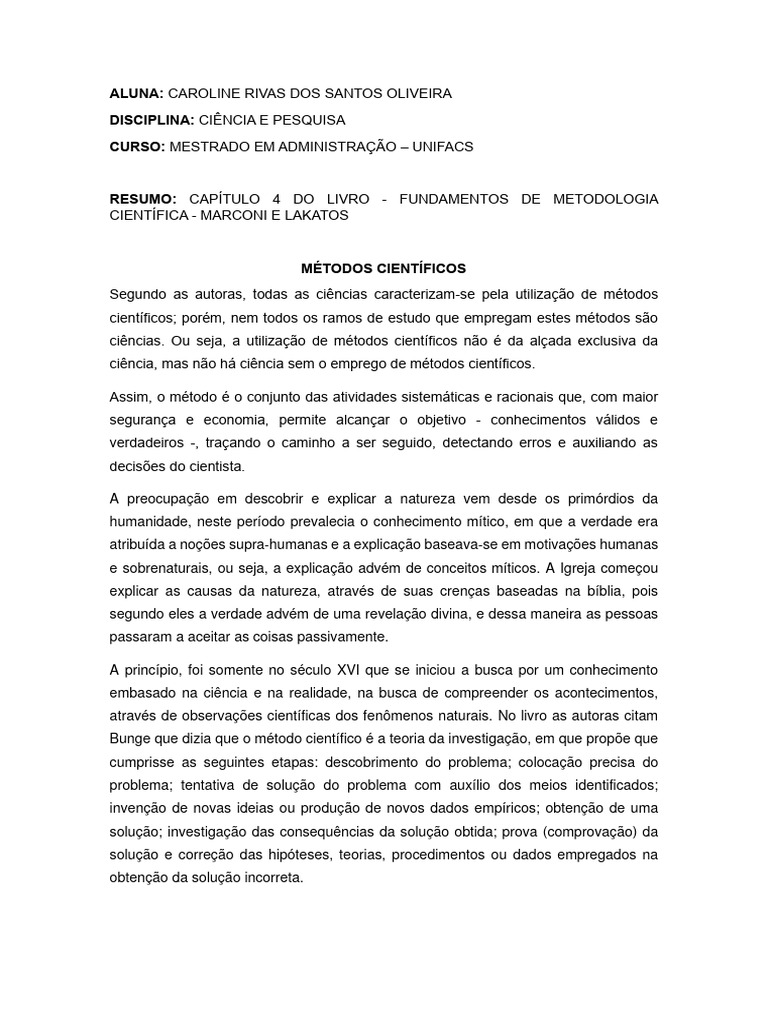 ALUNA: CAROLINE RIVAS DOS SANTOS OLIVEIRA

DISCIPLINA: CIÊNCIA E PESQUISA

CURSO: MESTRADO EM ADMINISTRAÇÃO – UNIFACS

RESUMO: CAPÍTULO 4 DO LIVRO - FUNDAMENTOS DE METODOLOGIA CIENTÍFICA - MARCONI E LAKATOS

MÉTODOS CIENTÍFICOS

Segundo as autoras, todas as ciências caracterizam-se pela utilização de métodos científicos; porém, nem todos os ramos de estudo que empregam estes métodos são ciências. Ou seja, a utilização de métodos científicos não é da alçada exclusiva da ciência, mas não há ciência sem o emprego de métodos científicos.

Assim, o método é o conjunto das atividades sistemáticas e racionais que, com maior segurança e economia, permite alcançar o objetivo - conhecimentos válidos e verdadeiros -, traçando o caminho a ser seguido, detectando erros e auxiliando as decisões do cientista.

A preocupação em descobrir e explicar a natureza vem desde os primórdios da humanidade, neste período prevalecia o conhecimento mítico, em que a verdade era atribuída a noções supra-humanas e a explicação baseava-se em motivações humanas e sobrenaturais, ou seja, a explicação advém de conceitos míticos. A Igreja começou explicar as causas da natureza, através de suas crenças baseadas na bíblia, pois segundo eles a verdade advém de uma revelação divina, e dessa maneira as pessoas passaram a aceitar as coisas passivamente.

A princípio, foi somente no século XVI que se iniciou a busca por um conhecimento embasado na ciência e na realidade, na busca de compreender os acontecimentos, através de observações científicas dos fenômenos naturais. No livro as autoras citam Bunge que dizia que o método científico é a teoria da investigação, em que propõe que cumprisse as seguintes etapas: descobrimento do problema; colocação precisa do problema; tentativa de solução do problema com auxílio dos meios identificados; invenção de novas ideias ou produção de novos dados empíricos; obtenção de uma solução; investigação das consequências da solução obtida; prova (comprovação) da solução e correção das hipóteses, teorias, procedimentos ou dados empregados na obtenção da solução incorreta.